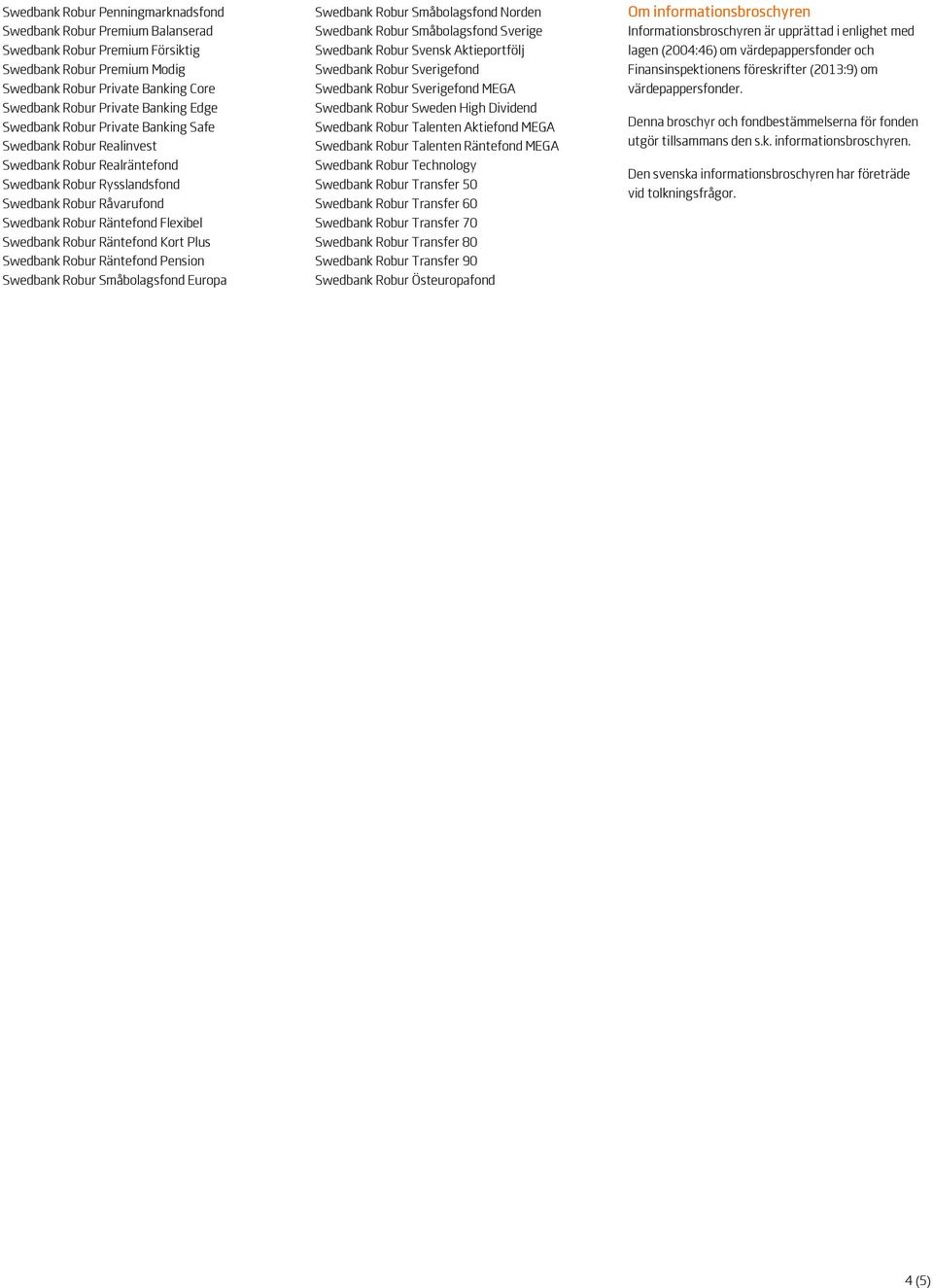 Swedbank Robur Penningmarknadsfond
Swedbank Robur Premium Balanserad
Swedbank Robur Premium Försiktig
Swedbank Robur Premium Modig
Swedbank Robur Private Banking Core
Swedbank Robur Private Banking Edge
Swedbank Robur Private Banking Safe
Swedbank Robur Realinvest
Swedbank Robur Realräntefond
Swedbank Robur Rysslandsfond
Swedbank Robur Råvarufond
Swedbank Robur Räntefond Flexibel
Swedbank Robur Räntefond Kort Plus
Swedbank Robur Räntefond Pension
Swedbank Robur Småbolagsfond Europa

Swedbank Robur Småbolagsfond Norden
Swedbank Robur Småbolagsfond Sverige
Swedbank Robur Svensk Aktieportfölj
Swedbank Robur Sverigefond
Swedbank Robur Sverigefond MEGA
Swedbank Robur Sweden High Dividend
Swedbank Robur Talenten Aktiefond MEGA
Swedbank Robur Talenten Räntefond MEGA
Swedbank Robur Technology
Swedbank Robur Transfer 50
Swedbank Robur Transfer 60
Swedbank Robur Transfer 70
Swedbank Robur Transfer 80
Swedbank Robur Transfer 90
Swedbank Robur Östeuropafond

Om informationsbroschyren
Informationsbroschyren är upprättad i enlighet med lagen (2004:46) om värdepappersfonder och Finansinspektionens föreskrifter (2013:9) om värdepappersfonder.

Denna broschyr och fondbestämmelserna för fonden utgör tillsammans den s.k. informationsbroschyren.

Den svenska informationsbroschyren har företräde vid tolkningsfrågor.

4 (5)